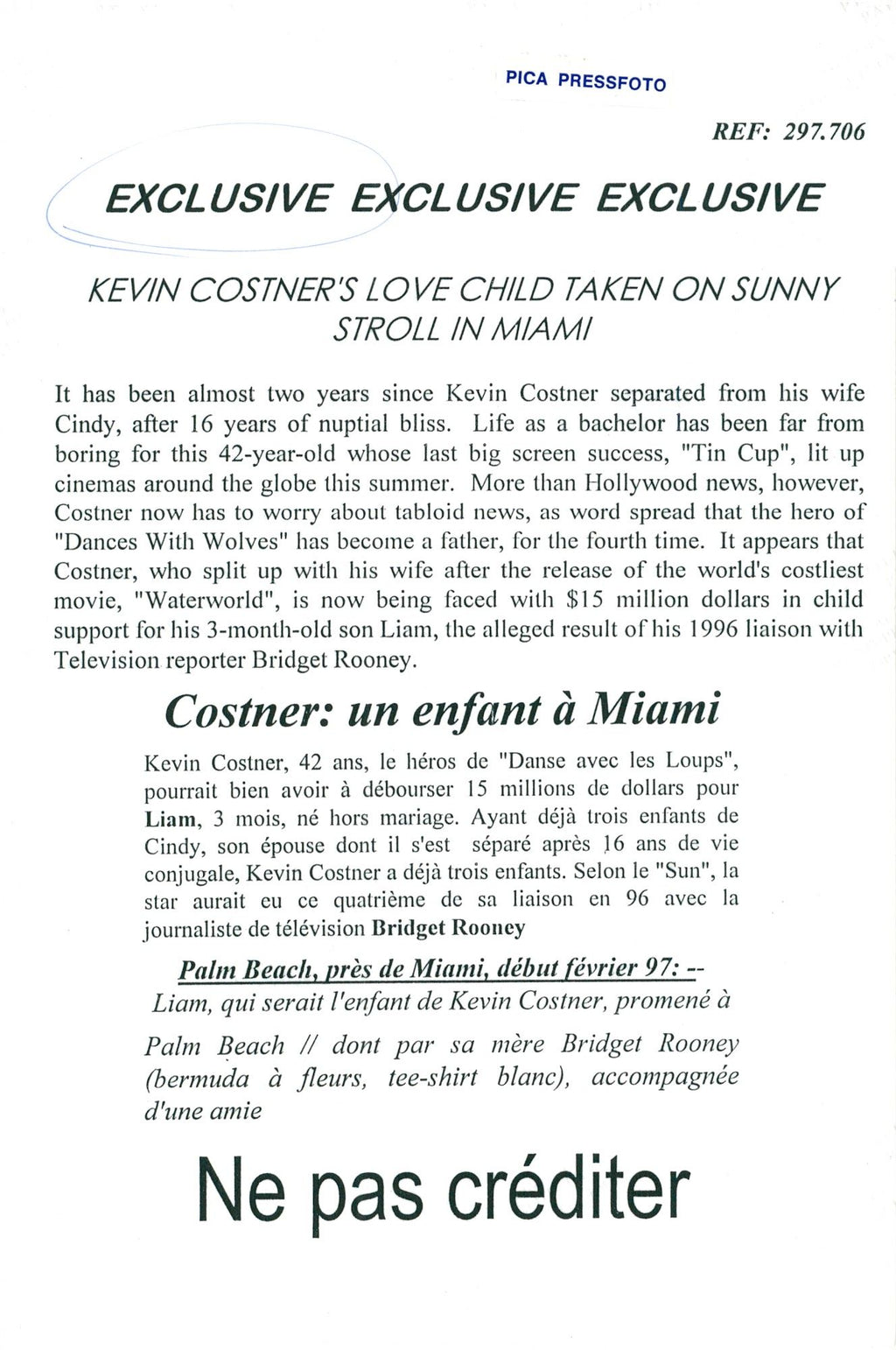 PICA PRESSFOTO

REF: 297.706

EXCLUSIVE EXCLUSIVE EXCLUSIVE

KEVIN COSTNER'S LOVE CHILD TAKEN ON SUNNY STROLL IN MIAMI

It has been almost two years since Kevin Costner separated from his wife Cindy, after 16 years of nuptial bliss. Life as a bachelor has been far from boring for this 42-year-old whose last big screen success, "Tin Cup", lit up cinemas around the globe this summer. More than Hollywood news, however, Costner now has to worry about tabloid news, as word spread that the hero of "Dances With Wolves" has become a father, for the fourth time. It appears that Costner, who split up with his wife after the release of the world's costliest movie, "Waterworld", is now being faced with $15 million dollars in child support for his 3-month-old son Liam, the alleged result of his 1996 liaison with Television reporter Bridget Rooney.

Costner: un enfant à Miami

Kevin Costner, 42 ans, le héros de "Danse avec les Loups", pourrait bien avoir à débourser 15 millions de dollars pour Liam, 3 mois, né hors mariage. Ayant déjà trois enfants de Cindy, son épouse dont il s'est séparé après 16 ans de vie conjugale, Kevin Costner a déjà trois enfants. Selon le "Sun", la star aurait eu ce quatrième de sa liaison en 96 avec la journaliste de télévision Bridget Rooney

Palm Beach, près de Miami, début février 97: -- Liam, qui serait l'enfant de Kevin Costner, promené à Palm Beach // dont par sa mère Bridget Rooney (bermuda à fleurs, tee-shirt blanc), accompagnée d'une amie

Ne pas créditer